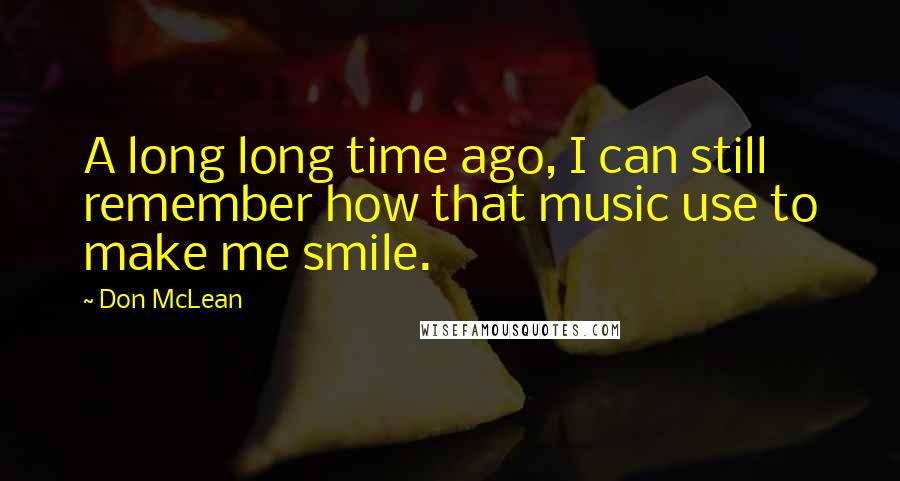 A long long time ago, I can still remember how that music use to make me smile.

~ Don McLean

WISEFAMOUSQUOTES.COM